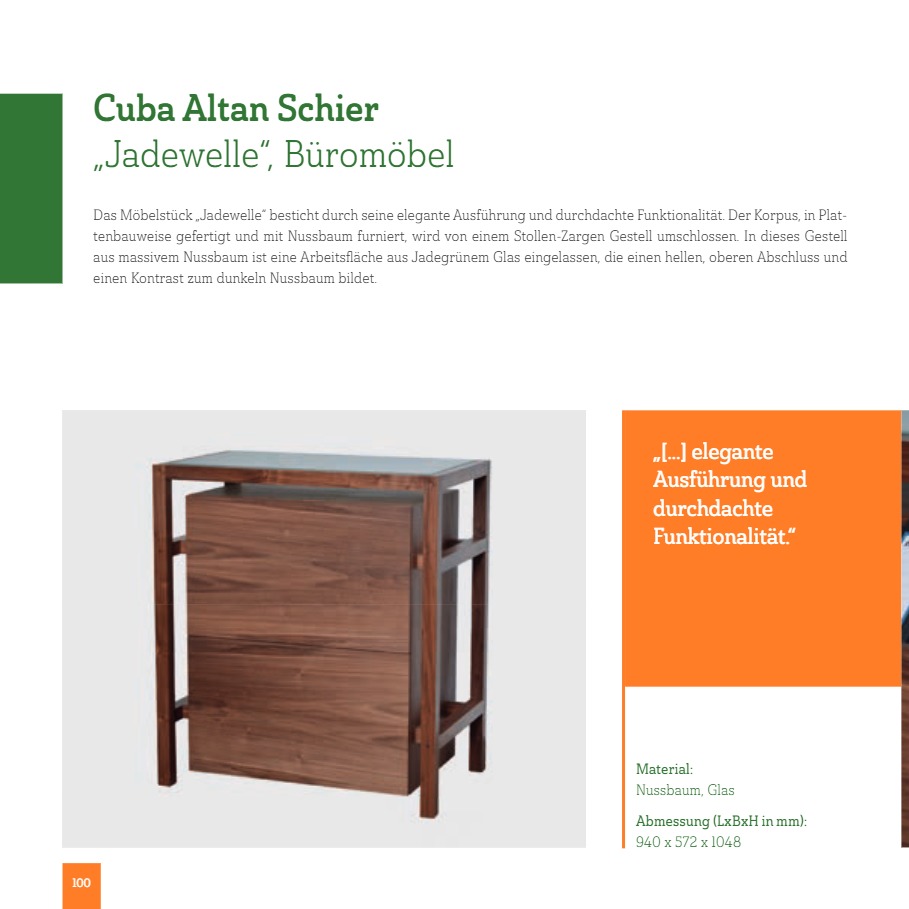 Cuba Altan Schier
„Jadewelle“, Büromöbel

Das Möbelstück „Jadewelle“ besticht durch seine elegante Ausführung und durchdachte Funktionalität. Der Korpus, in Plattenbauweise gefertigt und mit Nussbaum furniert, wird von einem Stollen-Zargen Gestell umschlossen. In dieses Gestell aus massivem Nussbaum ist eine Arbeitsfläche aus Jadegrünem Glas eingelassen, die einen hellen, oberen Abschluss und einen Kontrast zum dunkeln Nussbaum bildet.

„[...] elegante Ausführung und durchdachte Funktionalität.“

Material:
Nussbaum, Glas

Abmessung (LxBxH in mm):
940 x 572 x 1048

100